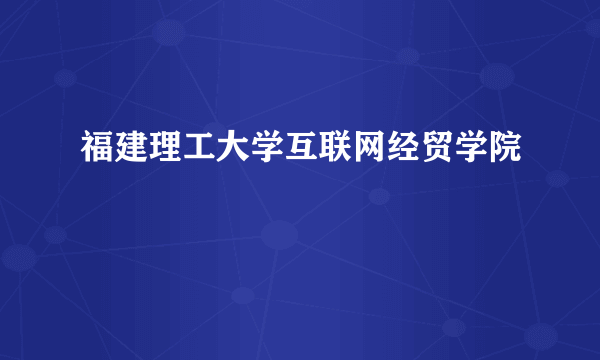 福建理工大学互联网经贸学院